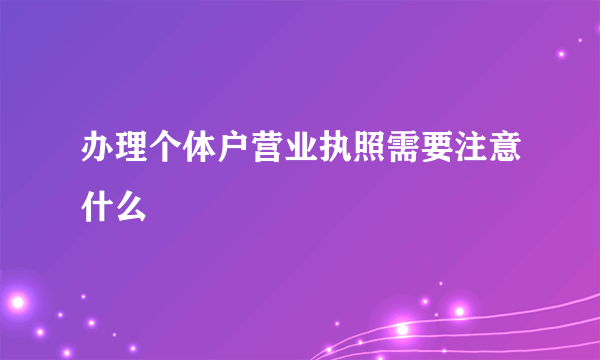 办理个体户营业执照需要注意什么